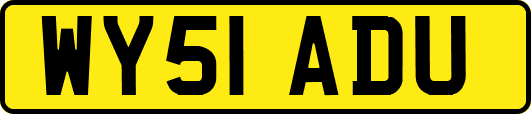 WY51 ADU